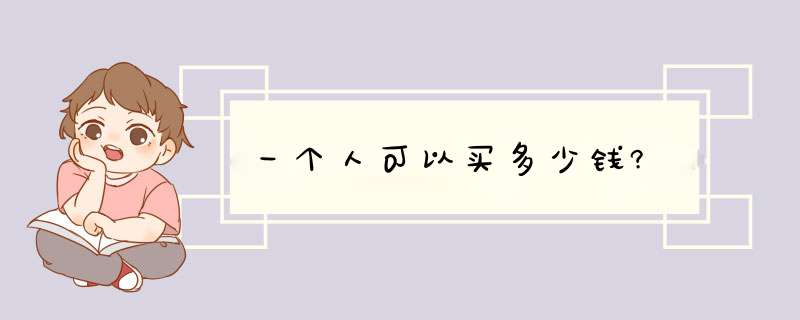 一个人可以买多少钱?